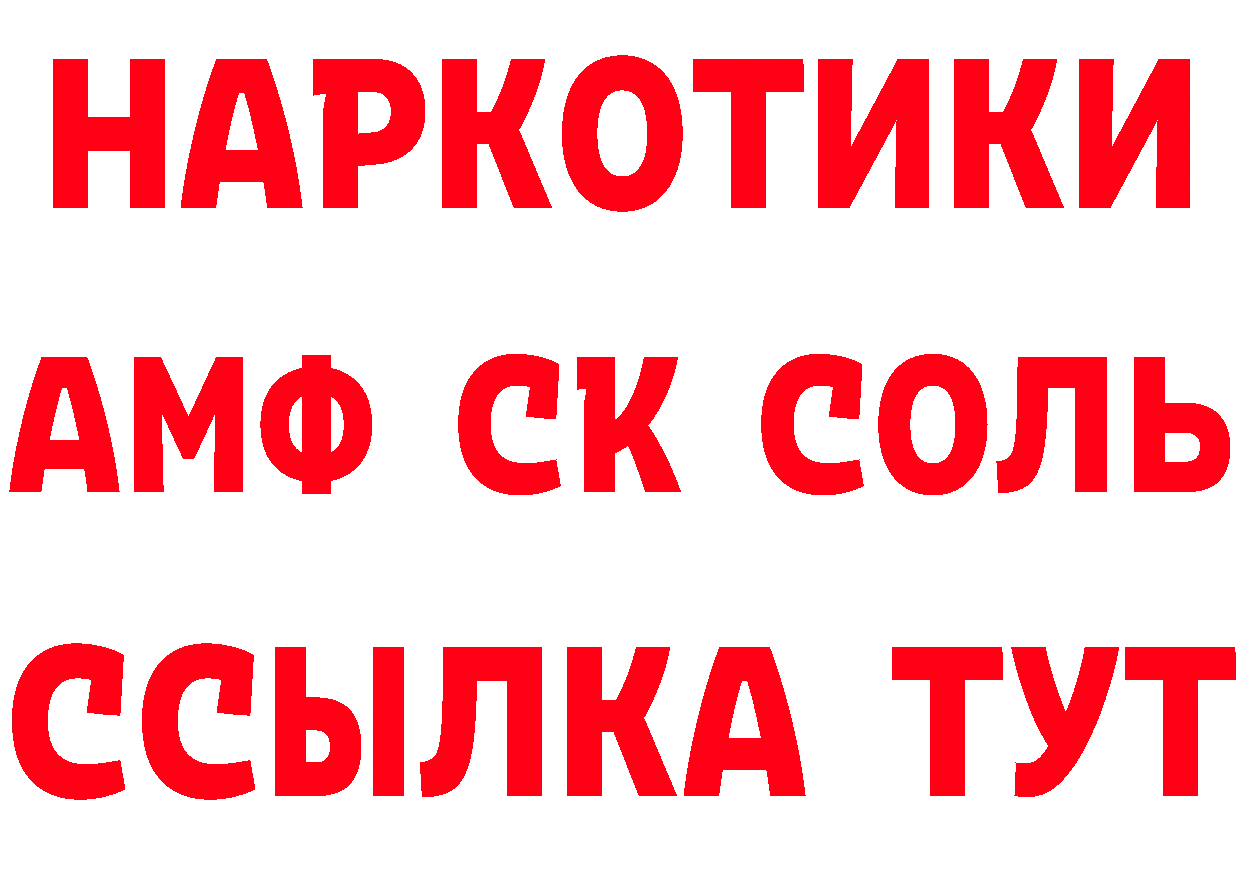 НАРКОТИКИ

АМФ СК СОЛЬ

ССЫЛКА ТУТ